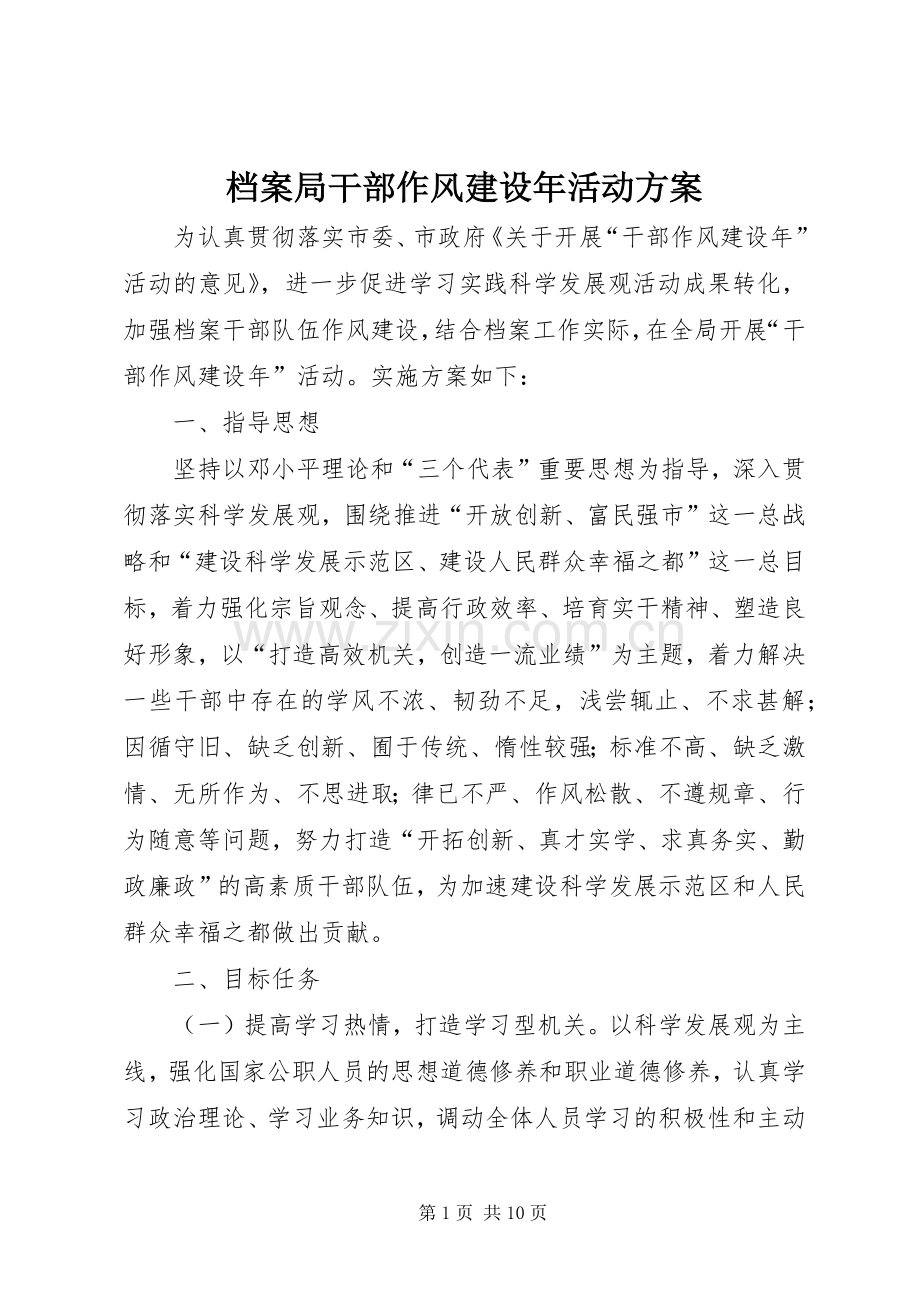 档案局干部作风建设年活动方案

为认真贯彻落实市委、市政府《关于开展“干部作风建设年”活动的意见》，进一步促进学习实践科学发展观活动成果转化，加强档案干部队伍作风建设，结合档案工作实际，在全局开展“干部作风建设年”活动。实施方案如下：

一、指导思想

坚持以邓小平理论和“三个代表”重要思想为指导，深入贯彻落实科学发展观，围绕推进“开放创新、富民强市”这一总战略和“建设科学发展示范区、建设人民群众幸福之都”这一总目标，着力强化宗旨观念、提高行政效率、培育实干精神、塑造良好形象，以“打造高效机关，创造一流业绩”为主题，着力解决一些干部中存在的学风不浓、韧劲不足，浅尝辄止、不求甚解；因循守旧、缺乏创新、囿于传统、惰性较强;标准不高、缺乏激情、无所作为、不思进取;律已不严、作风松散、不遵规章、行为随意等问题，努力打造“开拓创新、真才实学、求真务实、勤政廉政”的高素质干部队伍，为加速建设科学发展示范区和人民群众幸福之都做出贡献。

二、目标任务

（一）提高学习热情，打造学习型机关。以科学发展观为主线，强化国家公职人员的思想道德修养和职业道德修养，认真学习政治理论、学习业务知识，调动全体人员学习的积极性和主动

第1页 共10页

www.zixin.com.cn